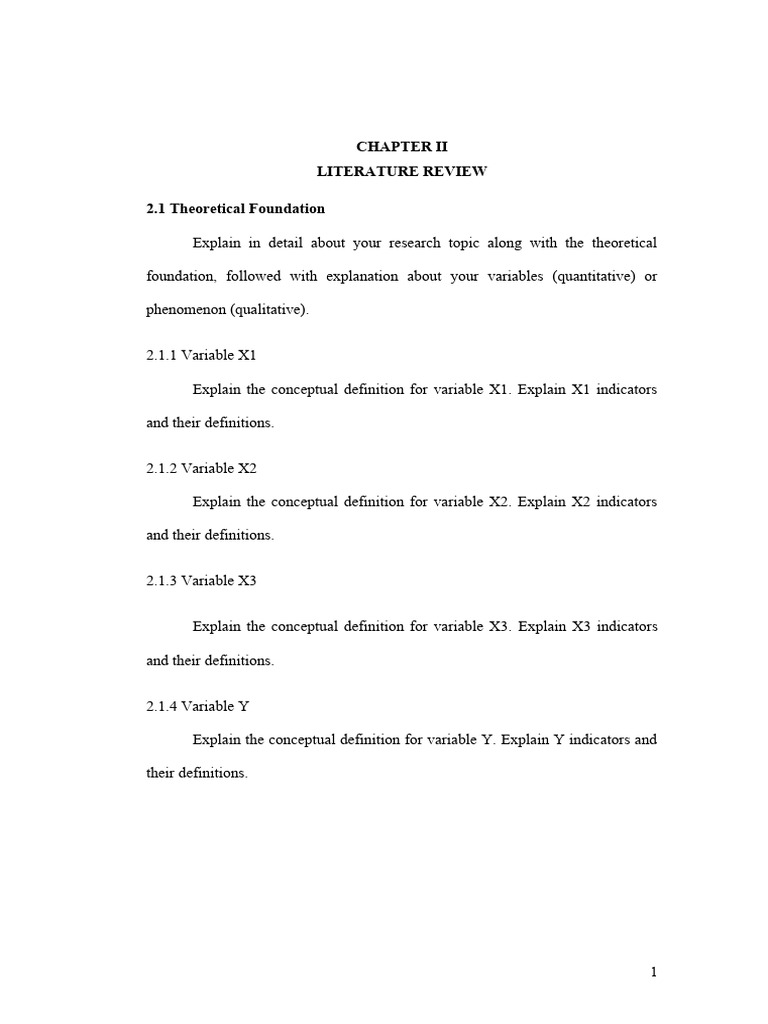 CHAPTER II
LITERATURE REVIEW

2.1 Theoretical Foundation

Explain in detail about your research topic along with the theoretical foundation, followed with explanation about your variables (quantitative) or phenomenon (qualitative).

2.1.1 Variable X1

Explain the conceptual definition for variable X1. Explain X1 indicators and their definitions.

2.1.2 Variable X2

Explain the conceptual definition for variable X2. Explain X2 indicators and their definitions.

2.1.3 Variable X3

Explain the conceptual definition for variable X3. Explain X3 indicators and their definitions.

2.1.4 Variable Y

Explain the conceptual definition for variable Y. Explain Y indicators and their definitions.

1